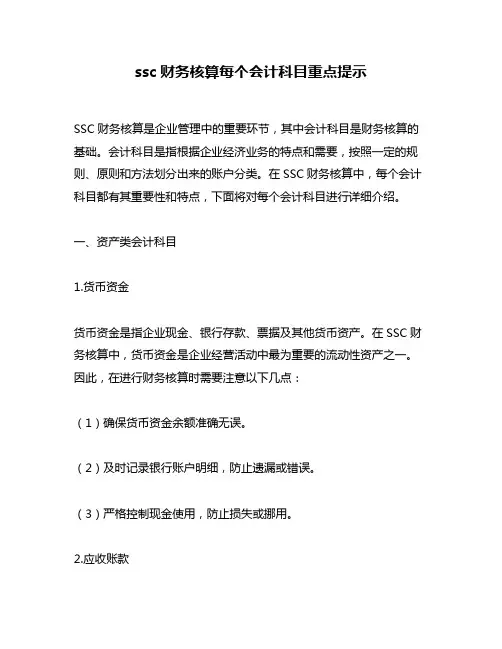 ssc 财务核算每个会计科目重点提示

SSC 财务核算是企业管理中的重要环节，其中会计科目是财务核算的基础。会计科目是指根据企业经济业务的特点和需要，按照一定的规则、原则和方法划分出来的账户分类。在 SSC 财务核算中，每个会计科目都有其重要性和特点，下面将对每个会计科目进行详细介绍。

一、资产类会计科目

1.货币资金

货币资金是指企业现金、银行存款、票据及其他货币资产。在 SSC 财务核算中，货币资金是企业经营活动中最为重要的流动性资产之一。因此，在进行财务核算时需要注意以下几点：

（1）确保货币资金余额准确无误。

（2）及时记录银行账户明细，防止遗漏或错误。

（3）严格控制现金使用，防止损失或挪用。

2.应收账款